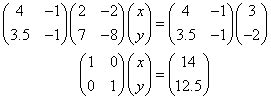 $\begin{pmatrix} 4 & -1 \\ 3.5 & -1 \end{pmatrix}\begin{pmatrix} 2 & -2 \\ 7 & -8 \end{pmatrix}\begin{pmatrix} x \\ y \end{pmatrix} = \begin{pmatrix} 4 & -1 \\ 3.5 & -1 \end{pmatrix}\begin{pmatrix} 3 \\ -2 \end{pmatrix}$

$\begin{pmatrix} 1 & 0 \\ 0 & 1 \end{pmatrix}\begin{pmatrix} x \\ y \end{pmatrix} = \begin{pmatrix} 14 \\ 12.5 \end{pmatrix}$